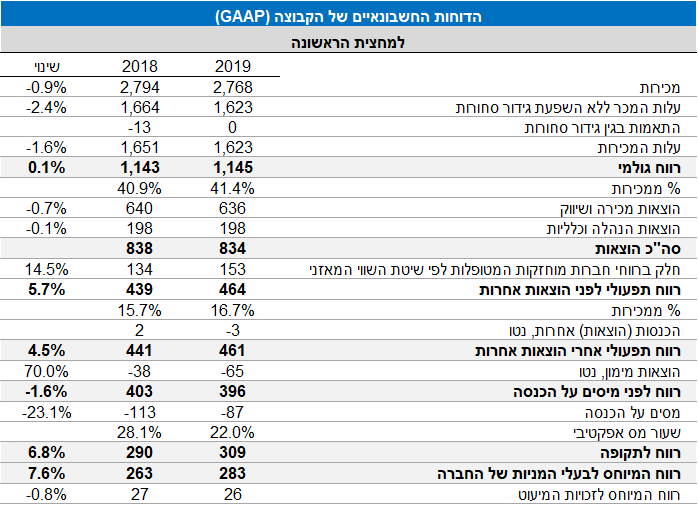 הדוחות החשבונאיים של הקבוצה (GAAP)

למחצית הראשונה

| | 2019 | 2018 | שינוי |
|---|---|---|---|
| מכירות | 2,768 | 2,794 | -0.9% |
| עלות המכר ללא השפעת גידור סחורות | 1,623 | 1,664 | -2.4% |
| התאמות בגין גידור סחורות | 0 | -13 | |
| עלות המכירות | 1,623 | 1,651 | -1.6% |
| רווח גולמי | 1,145 | 1,143 | 0.1% |
| % ממכירות | 41.4% | 40.9% | |
| הוצאות מכירה ושיווק | 636 | 640 | -0.7% |
| הוצאות הנהלה וכלליות | 198 | 198 | -0.1% |
| סה"כ הוצאות | 834 | 838 | |
| חלק ברווחי חברות מוחזקות המטופלות לפי שיטת השווי המאזני | 153 | 134 | 14.5% |
| רווח תפעולי לפני הוצאות אחרות | 464 | 439 | 5.7% |
| % ממכירות | 16.7% | 15.7% | |
| הכנסות (הוצאות) אחרות, נטו | -3 | 2 | |
| רווח תפעולי אחרי הוצאות אחרות | 461 | 441 | 4.5% |
| הוצאות מימון, נטו | -65 | -38 | 70.0% |
| רווח לפני מיסים על הכנסה | 396 | 403 | -1.6% |
| מסים על הכנסה | -87 | -113 | -23.1% |
| שעור מס אפקטיבי | 22.0% | 28.1% | |
| רווח לתקופה | 309 | 290 | 6.8% |
| רווח המיוחס לבעלי המניות של החברה | 283 | 263 | 7.6% |
| רווח המיוחס לזכויות המיעוט | 26 | 27 | -0.8% |